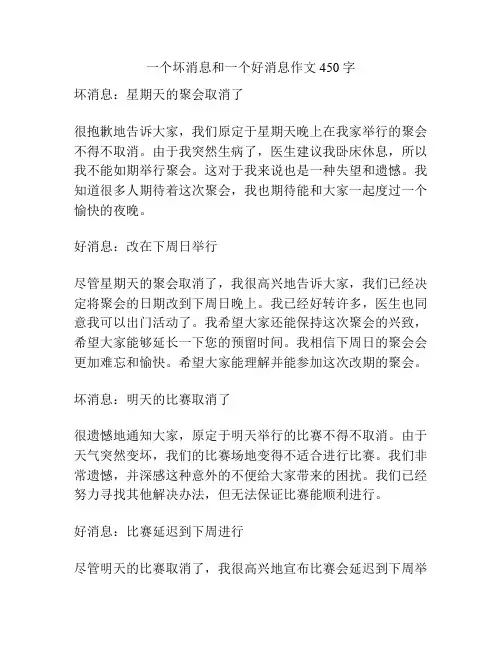 一个坏消息和一个好消息作文 450 字

坏消息：星期天的聚会取消了

很抱歉地告诉大家，我们原定于星期天晚上在我家举行的聚会不得不取消。由于我突然生病了，医生建议我卧床休息，所以我不能如期举行聚会。这对于我来说也是一种失望和遗憾。我知道很多人期待着这次聚会，我也期待能和大家一起度过一个愉快的夜晚。

好消息：改在下周日举行

尽管星期天的聚会取消了，我很高兴地告诉大家，我们已经决定将聚会的日期改到下周日晚上。我已经好转许多，医生也同意我可以出门活动了。我希望大家还能保持这次聚会的兴致，希望大家能够延长一下您的预留时间。我相信下周日的聚会会更加难忘和愉快。希望大家能理解并能参加这次改期的聚会。

坏消息：明天的比赛取消了

很遗憾地通知大家，原定于明天举行的比赛不得不取消。由于天气突然变坏，我们的比赛场地变得不适合进行比赛。我们非常遗憾，并深感这种意外的不便给大家带来的困扰。我们已经努力寻找其他解决办法，但无法保证比赛能顺利进行。

好消息：比赛延迟到下周进行

尽管明天的比赛取消了，我很高兴地宣布比赛会延迟到下周举